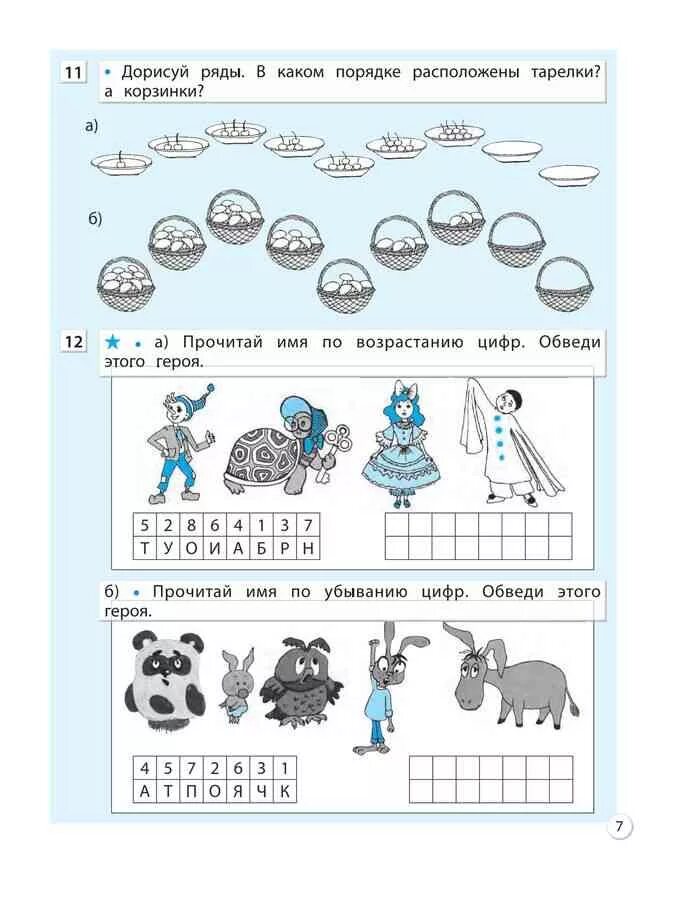 11 • Дорисуй ряды. В каком порядке расположены тарелки? а корзинки?

а)

б)

12 ★ • а) Прочитай имя по возрастанию цифр. Обведи этого героя.

| 5 | 2 | 8 | 6 | 4 | 1 | 3 | 7 |
|---|---|---|---|---|---|---|---|
| Т | У | О | И | А | Б | Р | Н |

б) • Прочитай имя по убыванию цифр. Обведи этого героя.

| 4 | 5 | 7 | 2 | 6 | 3 | 1 |
|---|---|---|---|---|---|---|
| А | Т | П | О | Я | Ч | К |

7